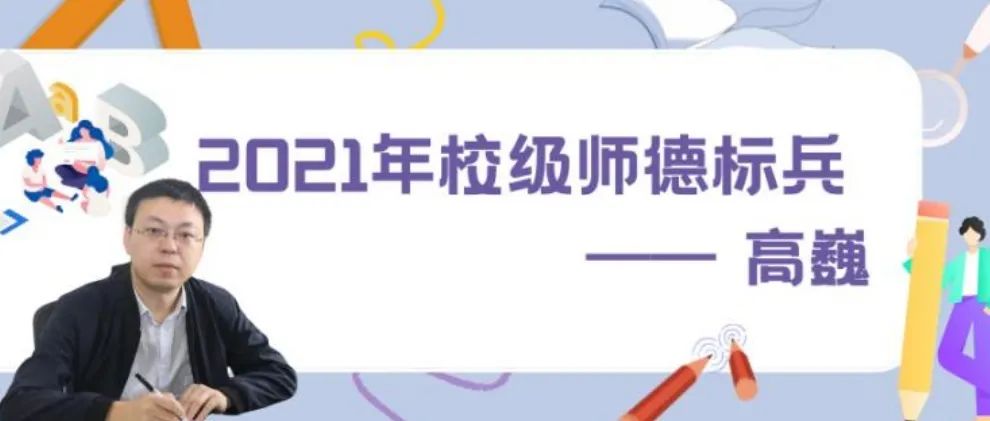 2021年校级师德标兵

—— 高巍